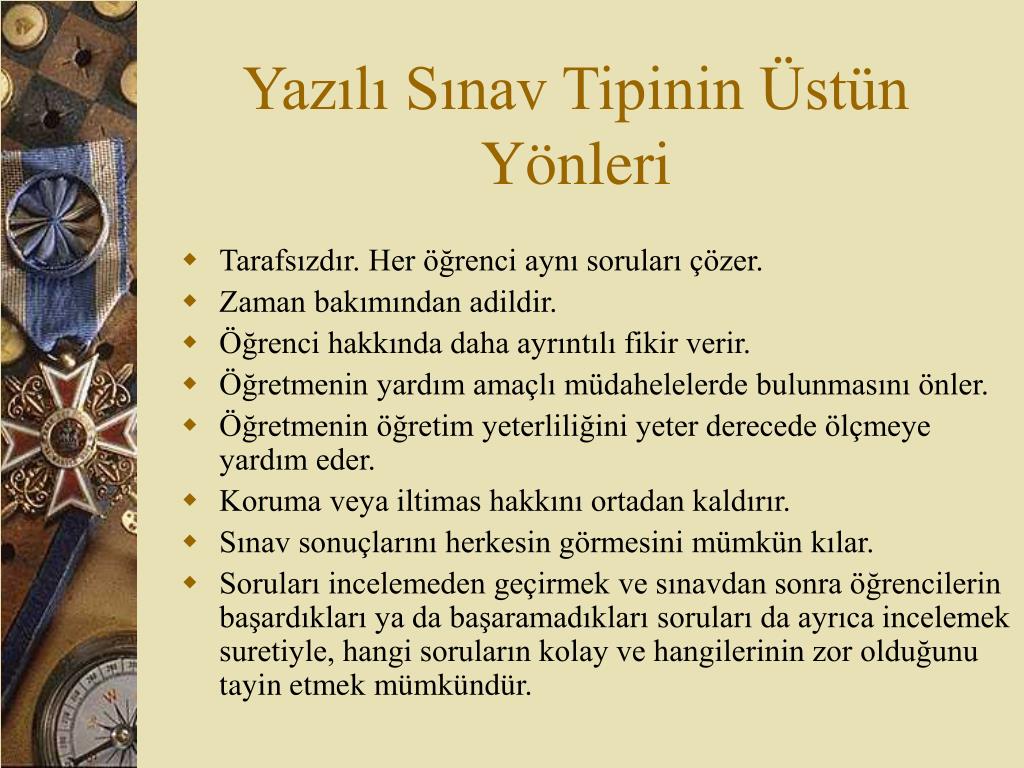 Yazılı Sınav Tipinin Üstün Yönleri

- Tarafsızdır. Her öğrenci aynı soruları çözer.
- Zaman bakımından adildir.
- Öğrenci hakkında daha ayrıntılı fikir verir.
- Öğretmenin yardım amaçlı müdahelelerde bulunmasını önler.
- Öğretmenin öğretim yeterliliğini yeter derecede ölçmeye yardım eder.
- Koruma veya iltimas hakkını ortadan kaldırır.
- Sınav sonuçlarını herkesin görmesini mümkün kılar.
- Soruları incelemeden geçirmek ve sınavdan sonra öğrencilerin başardıkları ya da başaramadıkları soruları da ayrıca incelemek suretiyle, hangi soruların kolay ve hangilerinin zor olduğunu tayin etmek mümkündür.